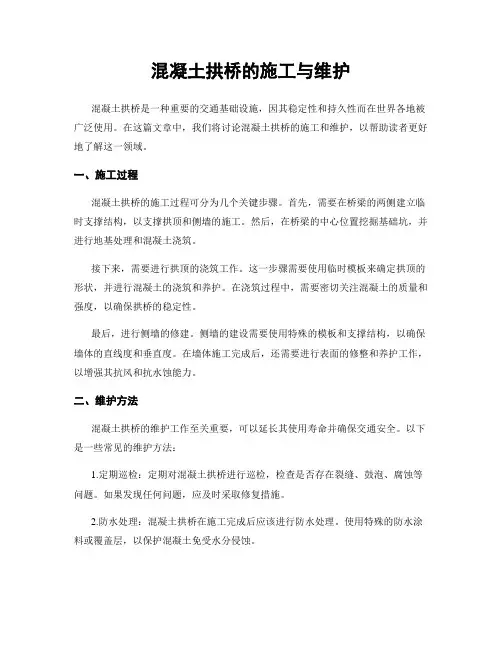 混凝土拱桥的施工与维护

混凝土拱桥是一种重要的交通基础设施，因其稳定性和持久性而在世界各地被广泛使用。在这篇文章中，我们将讨论混凝土拱桥的施工和维护，以帮助读者更好地了解这一领域。

一、施工过程

混凝土拱桥的施工过程可分为几个关键步骤。首先，需要在桥梁的两侧建立临时支撑结构，以支撑拱顶和侧墙的施工。然后，在桥梁的中心位置挖掘基础坑，并进行地基处理和混凝土浇筑。

接下来，需要进行拱顶的浇筑工作。这一步骤需要使用临时模板来确定拱顶的形状，并进行混凝土的浇筑和养护。在浇筑过程中，需要密切关注混凝土的质量和强度，以确保拱桥的稳定性。

最后，进行侧墙的修建。侧墙的建设需要使用特殊的模板和支撑结构，以确保墙体的直线度和垂直度。在墙体施工完成后，还需要进行表面的修整和养护工作，以增强其抗风和抗水蚀能力。

二、维护方法

混凝土拱桥的维护工作至关重要，可以延长其使用寿命并确保交通安全。以下是一些常见的维护方法：

1.定期巡检：定期对混凝土拱桥进行巡检，检查是否存在裂缝、鼓泡、腐蚀等问题。如果发现任何问题，应及时采取修复措施。

2.防水处理：混凝土拱桥在施工完成后应该进行防水处理，使用特殊的防水涂料或覆盖层，以保护混凝土免受水分侵蚀。